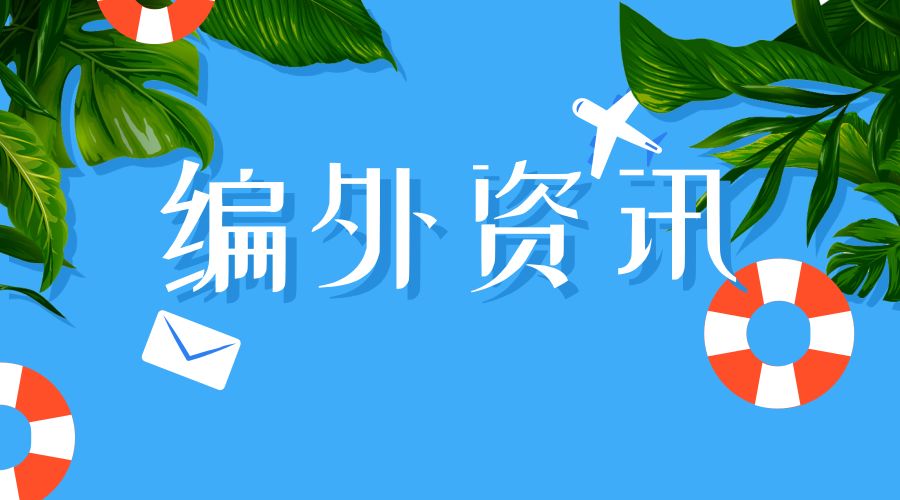 编外资讯